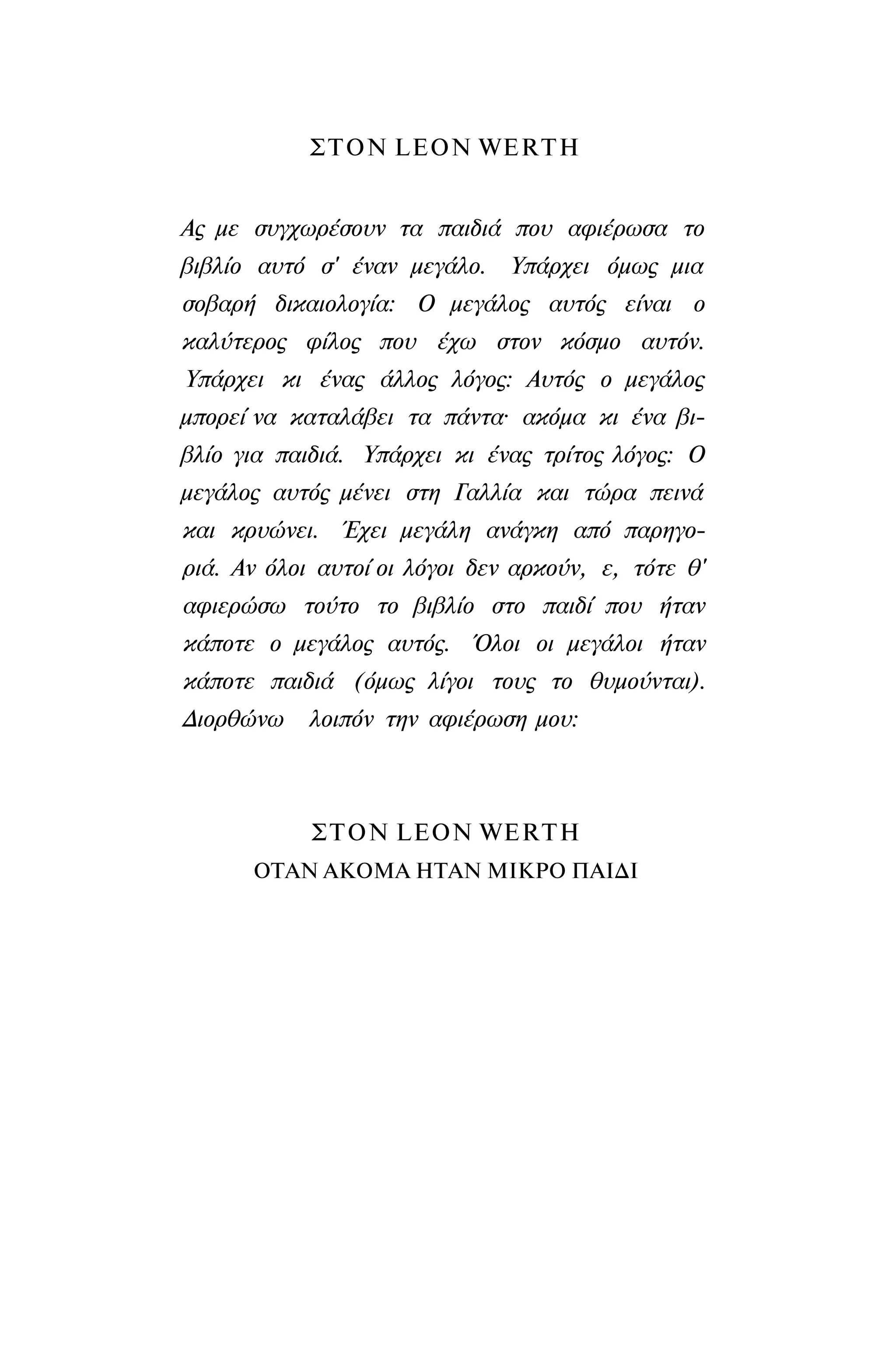 ΣΤΟΝ LEON WERTH

Ας με συγχωρέσουν τα παιδιά που αφιέρωσα το βιβλίο αυτό σ' έναν μεγάλο. Υπάρχει όμως μια σοβαρή δικαιολογία: Ο μεγάλος αυτός είναι ο καλύτερος φίλος που έχω στον κόσμο αυτόν. Υπάρχει κι ένας άλλος λόγος: Αυτός ο μεγάλος μπορεί να καταλάβει τα πάντα· ακόμα κι ένα βιβλίο για παιδιά. Υπάρχει κι ένας τρίτος λόγος: Ο μεγάλος αυτός μένει στη Γαλλία και τώρα πεινά και κρυώνει. Έχει μεγάλη ανάγκη από παρηγοριά. Αν όλοι αυτοί οι λόγοι δεν αρκούν, ε, τότε θ' αφιερώσω τούτο το βιβλίο στο παιδί που ήταν κάποτε ο μεγάλος αυτός. Όλοι οι μεγάλοι ήταν κάποτε παιδιά (όμως λίγοι τους το θυμούνται). Διορθώνω λοιπόν την αφιέρωση μου:

ΣΤΟΝ LEON WERTH
ΟΤΑΝ ΑΚΟΜΑ ΗΤΑΝ ΜΙΚΡΟ ΠΑΙΔΙ